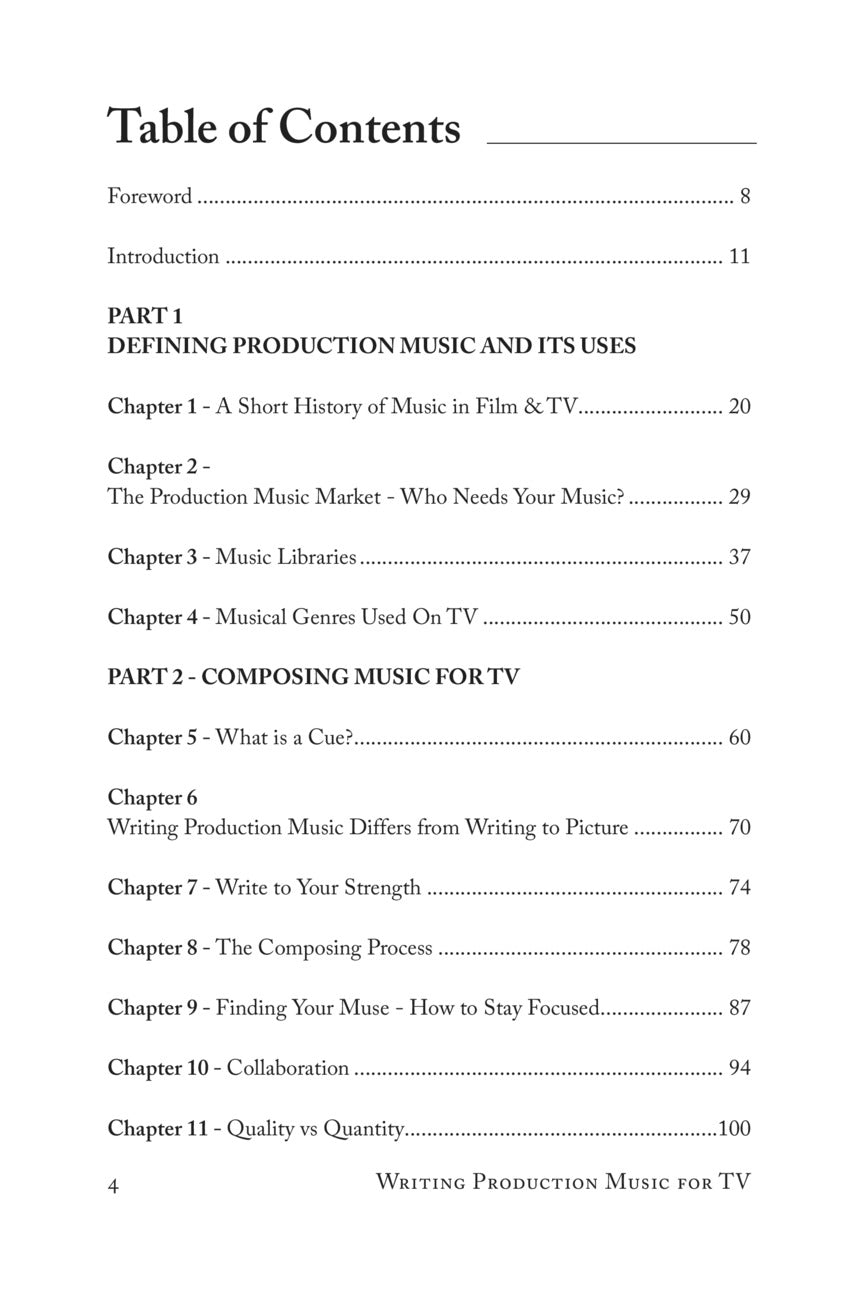 Table of Contents

Foreword 8

Introduction 11

PART 1
DEFINING PRODUCTION MUSIC AND ITS USES

Chapter 1 - A Short History of Music in Film & TV 20

Chapter 2 -
The Production Music Market - Who Needs Your Music? 29

Chapter 3 - Music Libraries 37

Chapter 4 - Musical Genres Used On TV 50

PART 2 - COMPOSING MUSIC FOR TV

Chapter 5 - What is a Cue? 60

Chapter 6
Writing Production Music Differs from Writing to Picture 70

Chapter 7 - Write to Your Strength 74

Chapter 8 - The Composing Process 78

Chapter 9 - Finding Your Muse - How to Stay Focused 87

Chapter 10 - Collaboration 94

Chapter 11 - Quality vs Quantity 100

4 Writing Production Music for TV